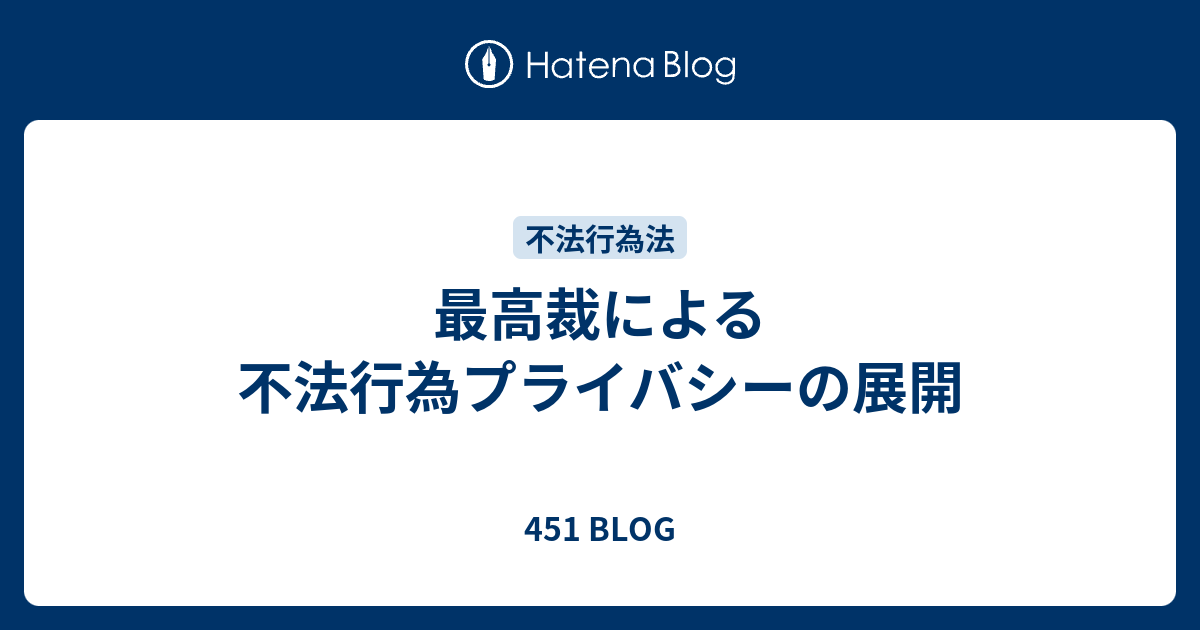 Hatena Blog

不法行為法

最高裁による
不法行為プライバシーの展開

451 BLOG